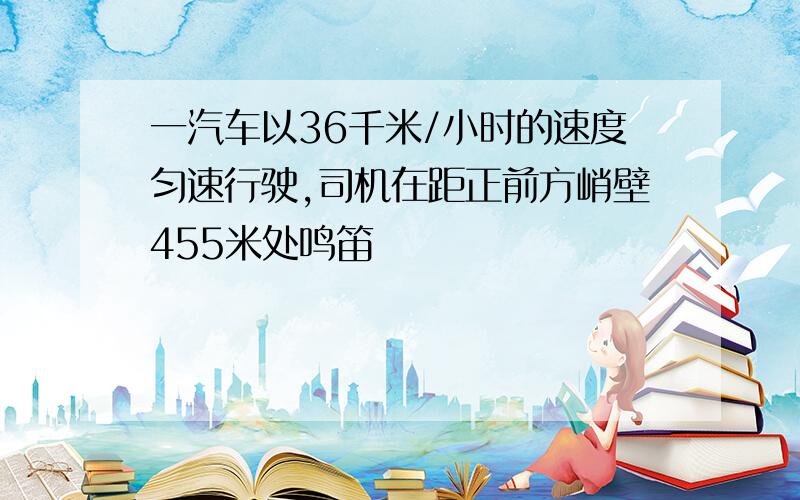 一汽车以36千米/小时的速度匀速行驶,司机在距正前方峭壁455米处鸣笛